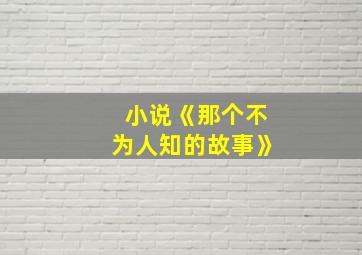 小说《那个不为人知的故事》